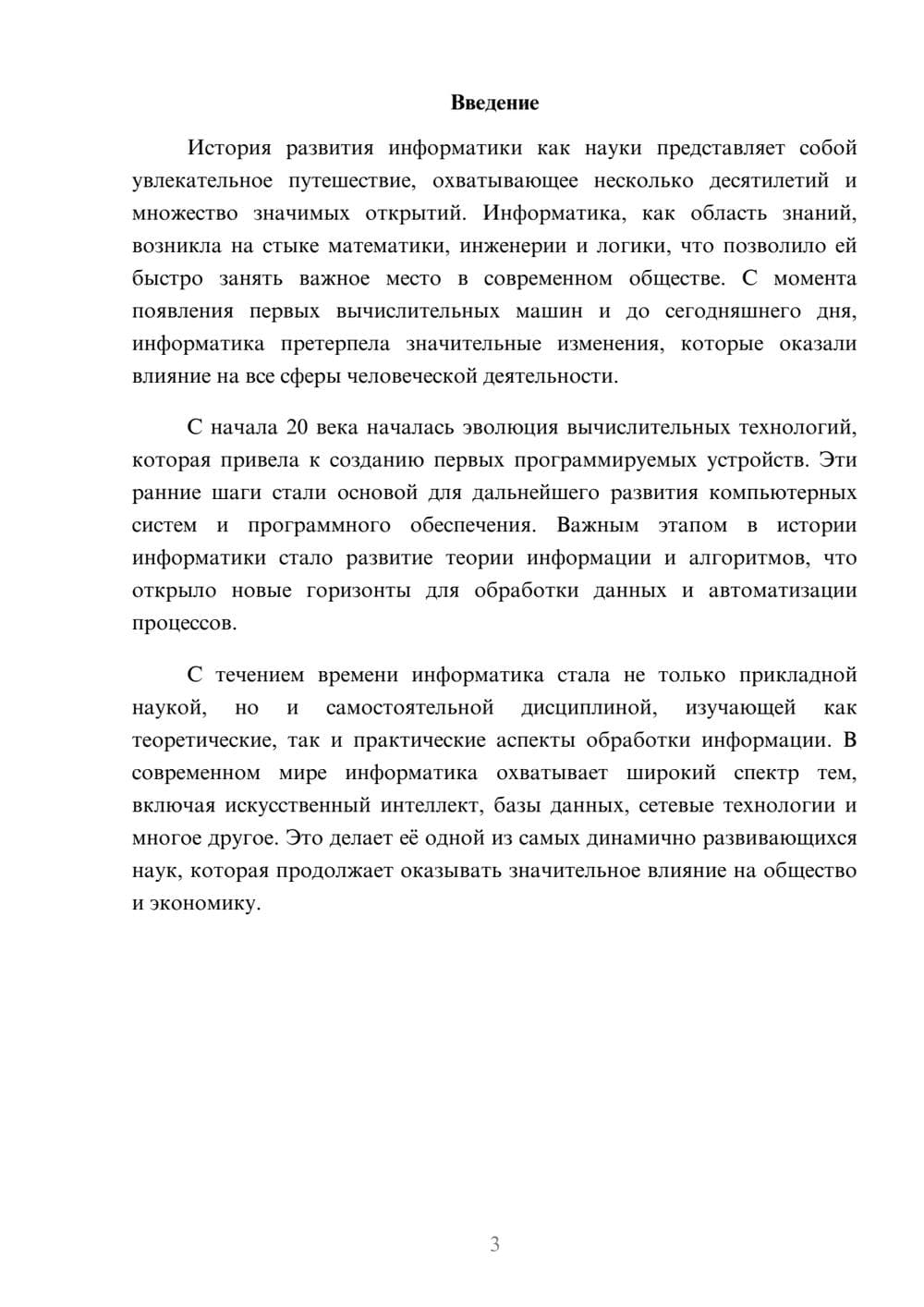 Введение

История развития информатики как науки представляет собой увлекательное путешествие, охватывающее несколько десятилетий и множество значимых открытий. Информатика, как область знаний, возникла на стыке математики, инженерии и логики, что позволило ей быстро занять важное место в современном обществе. С момента появления первых вычислительных машин и до сегодняшнего дня, информатика претерпела значительные изменения, которые оказали влияние на все сферы человеческой деятельности.

С начала 20 века началась эволюция вычислительных технологий, которая привела к созданию первых программируемых устройств. Эти ранние шаги стали основой для дальнейшего развития компьютерных систем и программного обеспечения. Важным этапом в истории информатики стало развитие теории информации и алгоритмов, что открыло новые горизонты для обработки данных и автоматизации процессов.

С течением времени информатика стала не только прикладной наукой, но и самостоятельной дисциплиной, изучающей как теоретические, так и практические аспекты обработки информации. В современном мире информатика охватывает широкий спектр тем, включая искусственный интеллект, базы данных, сетевые технологии и многое другое. Это делает её одной из самых динамично развивающихся наук, которая продолжает оказывать значительное влияние на общество и экономику.

3